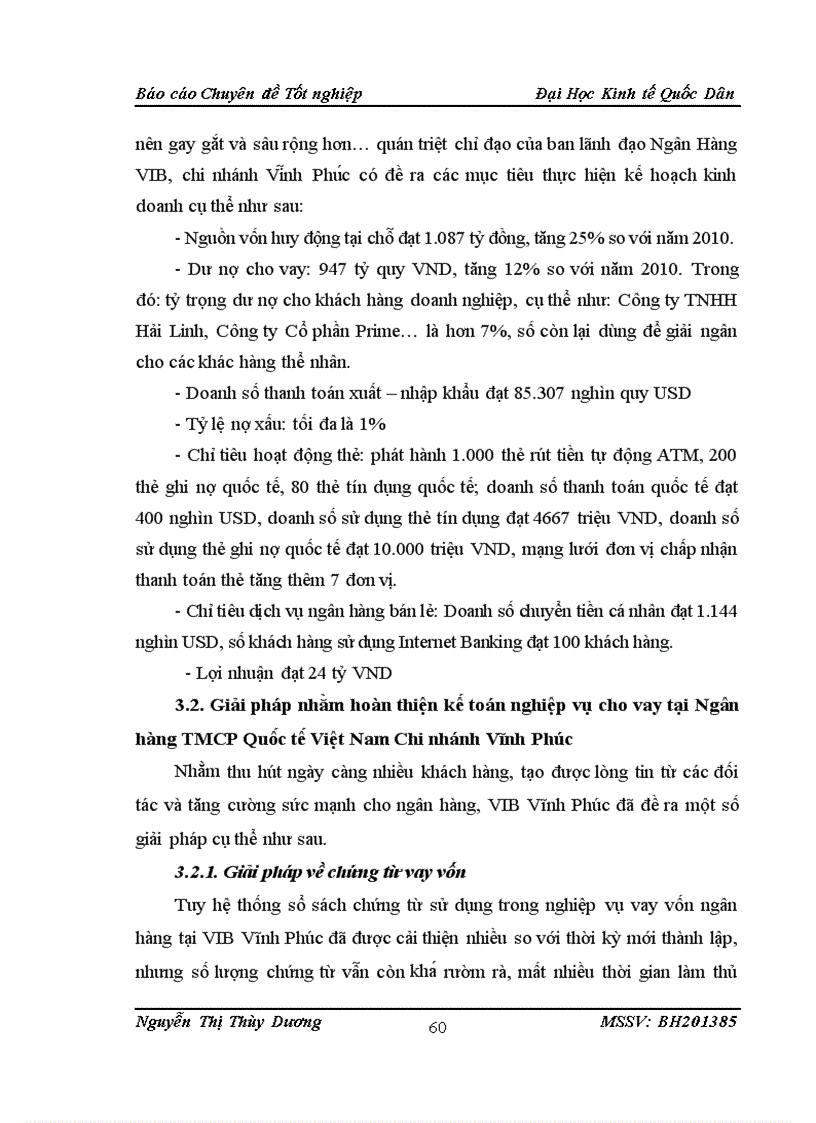 Báo cáo Chuyên đề Tốt nghiệp Đại Học Kinh tế Quốc Dân

nên gay gắt và sâu rộng hơn… quán triệt chỉ đạo của ban lãnh đạo Ngân Hàng VIB, chi nhánh Vĩnh Phúc có đề ra các mục tiêu thực hiện kế hoạch kinh doanh cụ thể như sau:

- Nguồn vốn huy động tại chỗ đạt 1.087 tỷ đồng, tăng 25% so với năm 2010.

- Dư nợ cho vay: 947 tỷ quy VND, tăng 12% so với năm 2010. Trong đó: tỷ trọng dư nợ cho khách hàng doanh nghiệp, cụ thể như: Công ty TNHH Hải Linh, Công ty Cổ phần Prime… là hơn 7%, số còn lại dùng để giải ngân cho các khác hàng thể nhân.

- Doanh số thanh toán xuất – nhập khẩu đạt 85.307 nghìn quy USD

- Tỷ lệ nợ xấu: tối đa là 1%

- Chỉ tiêu hoạt động thẻ: phát hành 1.000 thẻ rút tiền tự động ATM, 200 thẻ ghi nợ quốc tế, 80 thẻ tín dụng quốc tế; doanh số thanh toán quốc tế đạt 400 nghìn USD, doanh số sử dụng thẻ tín dụng đạt 4667 triệu VND, doanh số sử dụng thẻ ghi nợ quốc tế đạt 10.000 triệu VND, mạng lưới đơn vị chấp nhận thanh toán thẻ tăng thêm 7 đơn vị.

- Chỉ tiêu dịch vụ ngân hàng bán lẻ: Doanh số chuyển tiền cá nhân đạt 1.144 nghìn USD, số khách hàng sử dụng Internet Banking đạt 100 khách hàng.

- Lợi nhuận đạt 24 tỷ VND

3.2. Giải pháp nhằm hoàn thiện kế toán nghiệp vụ cho vay tại Ngân hàng TMCP Quốc tế Việt Nam Chi nhánh Vĩnh Phúc

Nhằm thu hút ngày càng nhiều khách hàng, tạo được lòng tin từ các đối tác và tăng cường sức mạnh cho ngân hàng, VIB Vĩnh Phúc đã đề ra một số giải pháp cụ thể như sau.

3.2.1. Giải pháp về chứng từ vay vốn

Tuy hệ thống sổ sách chứng từ sử dụng trong nghiệp vụ vay vốn ngân hàng tại VIB Vĩnh Phúc đã được cải thiện nhiều so với thời kỳ mới thành lập, nhưng số lượng chứng từ vẫn còn khá rườm rà, mất nhiều thời gian làm thủ

Nguyễn Thị Thùy Dương 60 MSSV: BH201385